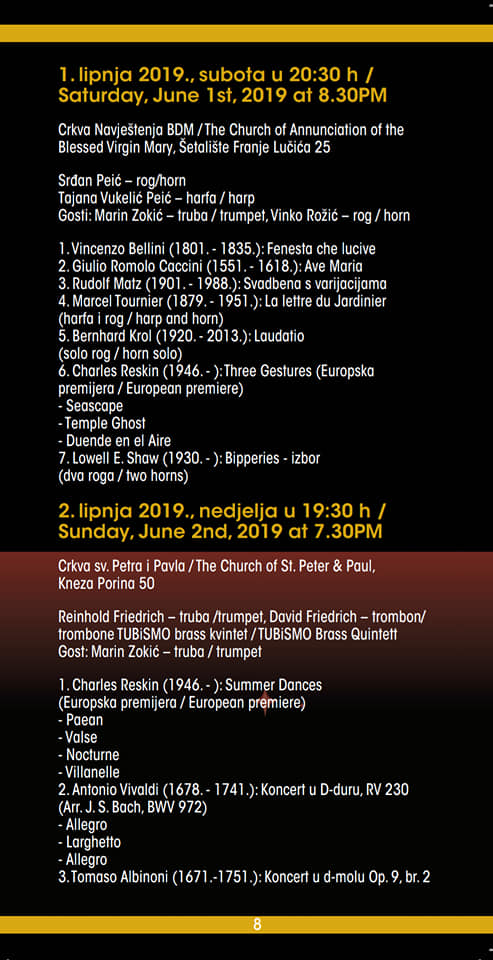 1. lipnja 2019., subota u 20:30 h / Saturday, June 1st, 2019 at 8.30PM

Crkva Navještenja BDM / The Church of Annunciation of the Blessed Virgin Mary, Šetalište Franje Lučića 25

Srđan Peić – rog/horn
Tajana Vukelić Peić – harfa / harp
Gosti: Marin Zokić – truba / trumpet, Vinko Rožić – rog / horn

1. Vincenzo Bellini (1801. - 1835.): Fenesta che lucive
2. Giulio Romolo Caccini (1551. - 1618.): Ave Maria
3. Rudolf Matz (1901. - 1988.): Svadbena s varijacijama
4. Marcel Tournier (1879. - 1951.): La lettre du Jardinier (harfa i rog / harp and horn)
5. Bernhard Krol (1920. - 2013.): Laudatio (solo rog / horn solo)
6. Charles Reskin (1946. - ): Three Gestures (Europska premijera / European premiere)
- Seascape
- Temple Ghost
- Duende en el Aire
7. Lowell E. Shaw (1930. - ): Bipperies - izbor (dva roga / two horns)

2. lipnja 2019., nedjelja u 19:30 h / Sunday, June 2nd, 2019 at 7.30PM

Crkva sv. Petra i Pavla / The Church of St. Peter & Paul, Kneza Porina 50

Reinhold Friedrich – truba /trumpet, David Friedrich – trombon/ trombone TUBiSMO brass kvintet / TUBiSMO Brass Quintett
Gost: Marin Zokić – truba / trumpet

1. Charles Reskin (1946. - ): Summer Dances (Europska premijera / European premiere)
- Paean
- Valse
- Nocturne
- Villanelle
2. Antonio Vivaldi (1678. - 1741.): Koncert u D-duru, RV 230 (Arr. J. S. Bach, BWV 972)
- Allegro
- Larghetto
- Allegro
3. Tomaso Albinoni (1671.-1751.): Koncert u d-molu Op. 9, br. 2

8